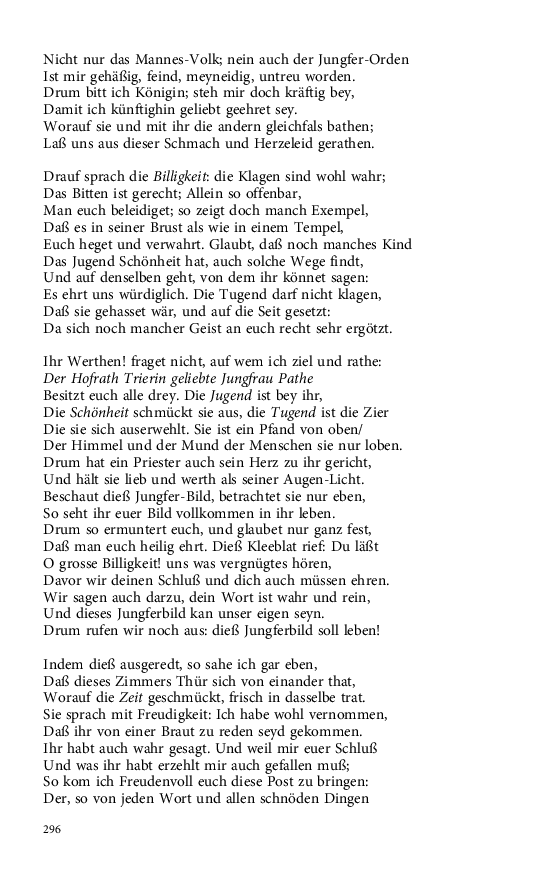 Nicht nur das Mannes-Volk; nein auch der Jungfer-Orden
Ist mir gehäßig, feind, meyneidig, untreu worden.
Drum bitt ich Königin; steh mir doch kräftig bey,
Damit ich künftighin geliebt geehret sey.
Worauf sie und mit ihr die andern gleichfals bathen;
Laß uns aus dieser Schmach und Herzeleid gerathen.

Drauf sprach die Billigkeit: die Klagen sind wohl wahr;
Das Bitten ist gerecht; Allein so offenbar,
Man euch beleidiget; so zeigt doch manch Exempel,
Daß es in seiner Brust als wie in einem Tempel,
Euch heget und verwahrt. Glaubt, daß noch manches Kind
Das Jugend Schönheit hat, auch solche Wege findt,
Und auf denselben geht, von dem ihr könnet sagen:
Es ehrt uns würdiglich. Die Tugend darf nicht klagen,
Daß sie gehasset wär, und auf die Seit gesetzt:
Da sich noch mancher Geist an euch recht sehr ergötzt.

Ihr Werthen! fraget nicht, auf wem ich ziel und rathe:
Der Hofrath Trierin geliebte Jungfrau Pathe
Besitzt euch alle drey. Die Jugend ist bey ihr,
Die Schönheit schmückt sie aus, die Tugend ist die Zier
Die sie sich auserwehlt. Sie ist ein Pfand von oben/
Der Himmel und der Mund der Menschen sie nur loben.
Drum hat ein Priester auch sein Herz zu ihr gericht,
Und hält sie lieb und werth als seiner Augen-Licht.
Beschaut dieß Jungfer-Bild, betrachtet sie nur eben,
So seht ihr euer Bild vollkommen in ihr leben.
Drum so ermuntert euch, und glaubet nur ganz fest,
Daß man euch heilig ehrt. Dieß Kleeblat rief: Du läßt
O grosse Billigkeit! uns was vergnügtes hören,
Davor wir deinen Schluß und dich auch müssen ehren.
Wir sagen auch darzu, dein Wort ist wahr und rein,
Und dieses Jungferbild kan unser eigen seyn.
Drum rufen wir noch aus: dieß Jungferbild soll leben!

Indem dieß ausgeredt, so sahe ich gar eben,
Daß dieses Zimmers Thür sich von einander that,
Worauf die Zeit geschmückt, frisch in dasselbe trat.
Sie sprach mit Freudigkeit: Ich habe wohl vernommen,
Daß ihr von einer Braut zu reden seyd gekommen.
Ihr habt auch wahr gesagt. Und weil mir euer Schluß
Und was ihr habt erzehlt mir auch gefallen muß;
So kom ich Freudenvoll euch diese Post zu bringen:
Der, so von jeden Wort und allen schnöden Dingen

296